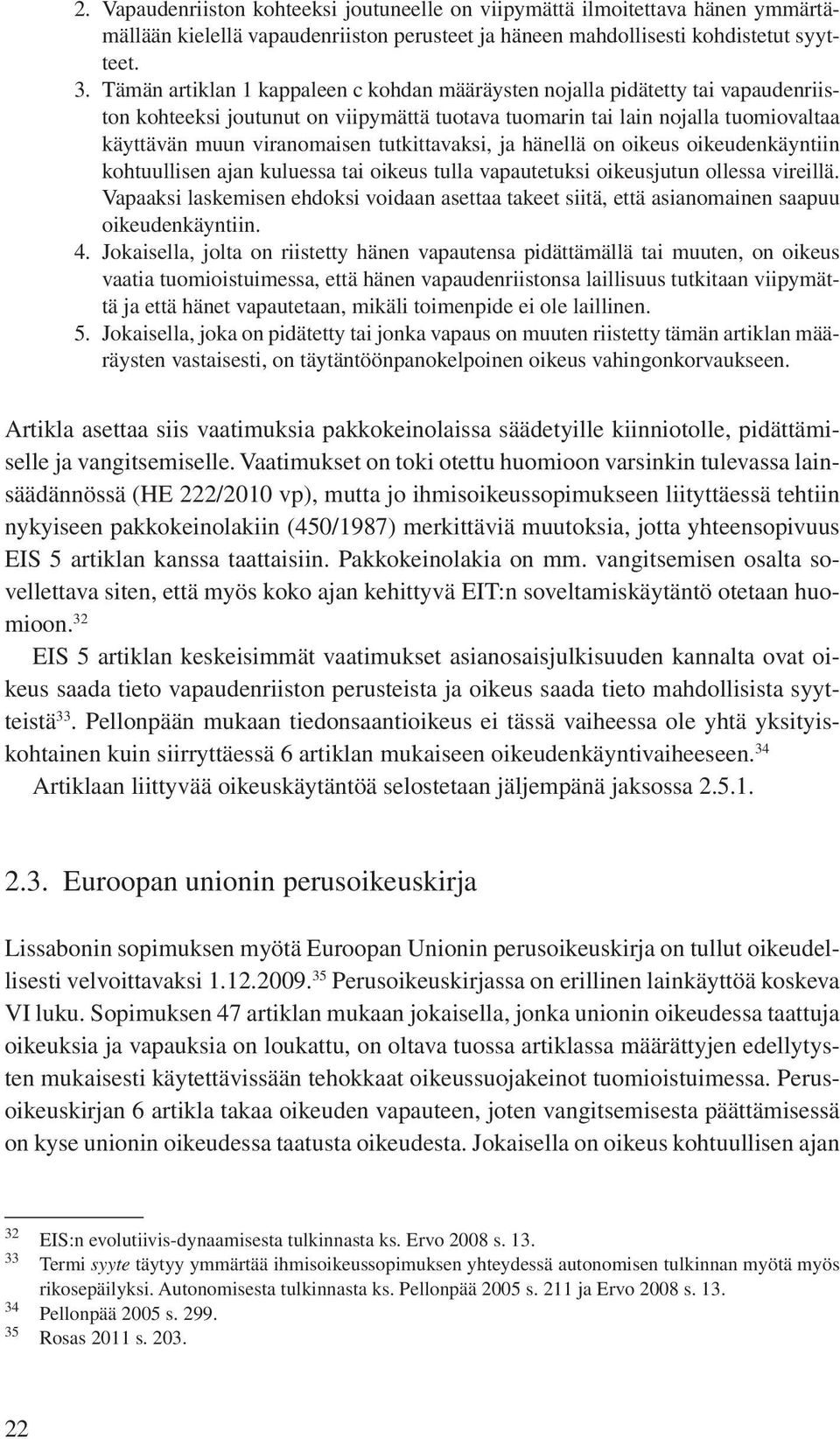 2. Vapaudenriiston kohteeksi joutuneelle on viipymättä ilmoitettava hänen ymmärtämällään kielellä vapaudenriiston perusteet ja häneen mahdollisesti kohdistetut syytteet.

3. Tämän artiklan 1 kappaleen c kohdan määräysten nojalla pidätetty tai vapaudenriiston kohteeksi joutunut on viipymättä tuotava tuomarin tai lain nojalla tuomiovaltaa käyttävän muun viranomaisen tutkittavaksi, ja hänellä on oikeus oikeudenkäyntiin kohtuullisen ajan kuluessa tai oikeus tulla vapautetuksi oikeusjutun ollessa vireillä. Vapaaksi laskemisen ehdoksi voidaan asettaa takeet siitä, että asianomainen saapuu oikeudenkäyntiin.

4. Jokaisella, jolta on riistetty hänen vapautensa pidättämällä tai muuten, on oikeus vaatia tuomioistuimessa, että hänen vapaudenriistonsa laillisuus tutkitaan viipymättä ja että hänet vapautetaan, mikäli toimenpide ei ole laillinen.

5. Jokaisella, joka on pidätetty tai jonka vapaus on muuten riistetty tämän artiklan määräysten vastaisesti, on täytäntöönpanokelpoinen oikeus vahingonkorvaukseen.

Artikla asettaa siis vaatimuksia pakkokeinolaissa säädetyille kiinniotolle, pidättämiselle ja vangitsemiselle. Vaatimukset on toki otettu huomioon varsinkin tulevassa lainsäädännössä (HE 222/2010 vp), mutta jo ihmisoikeussopimukseen liityttäessä tehtiin nykyiseen pakkokeinolakiin (450/1987) merkittäviä muutoksia, jotta yhteensopivuus EIS 5 artiklan kanssa taattaisiin. Pakkokeinolakia on mm. vangitsemisen osalta sovellettava siten, että myös koko ajan kehittyvä EIT:n soveltamiskäytäntö otetaan huomioon.$^{32}$

EIS 5 artiklan keskeisimmät vaatimukset asianosaisjulkisuuden kannalta ovat oikeus saada tieto vapaudenriiston perusteista ja oikeus saada tieto mahdollisista syytteistä$^{33}$. Pellonpään mukaan tiedonsaantioikeus ei tässä vaiheessa ole yhtä yksityiskohtainen kuin siirryttäessä 6 artiklan mukaiseen oikeudenkäyntivaiheeseen.$^{34}$

Artiklaan liittyvää oikeuskäytäntöä selostetaan jäljempänä jaksossa 2.5.1.

2.3. Euroopan unionin perusoikeuskirja

Lissabonin sopimuksen myötä Euroopan Unionin perusoikeuskirja on tullut oikeudellisesti velvoittavaksi 1.12.2009.$^{35}$ Perusoikeuskirjassa on erillinen lainkäyttöä koskeva VI luku. Sopimuksen 47 artiklan mukaan jokaisella, jonka unionin oikeudessa taattuja oikeuksia ja vapauksia on loukattu, on oltava tuossa artiklassa määrättyjen edellytysten mukaisesti käytettävissään tehokkaat oikeussuojakeinot tuomioistuimessa. Perusoikeuskirjan 6 artikla takaa oikeuden vapauteen, joten vangitsemisesta päättämisessä on kyse unionin oikeudessa taatusta oikeudesta. Jokaisella on oikeus kohtuullisen ajan

32 EIS:n evolutiivis-dynaamisesta tulkinnasta ks. Ervo 2008 s. 13.
33 Termi syyte täytyy ymmärtää ihmisoikeussopimuksen yhteydessä autonomisen tulkinnan myötä myös rikosepäilyksi. Autonomisesta tulkinnasta ks. Pellonpää 2005 s. 211 ja Ervo 2008 s. 13.
34 Pellonpää 2005 s. 299.
35 Rosas 2011 s. 203.

22